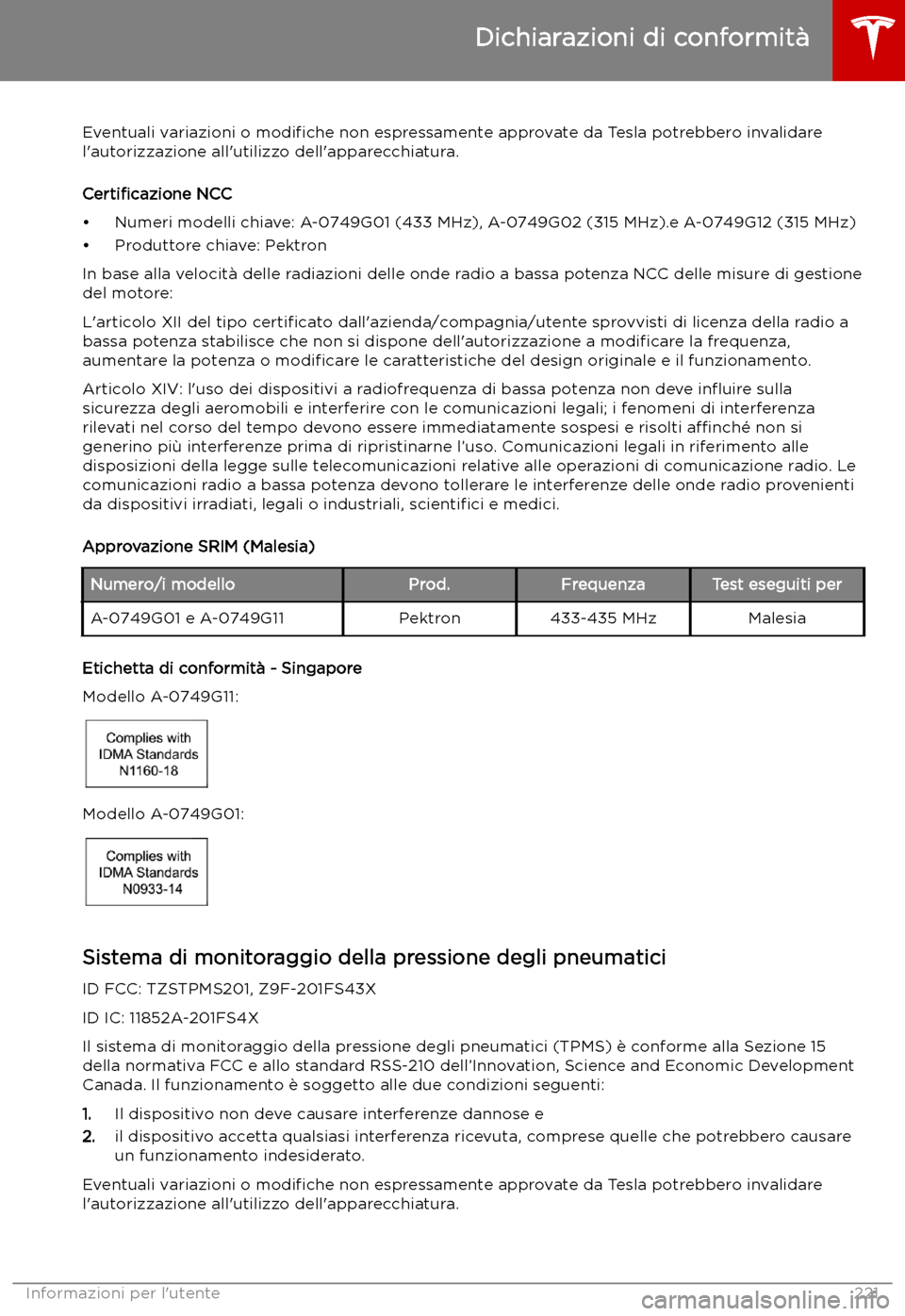 Dichiarazioni di conformità

Eventuali variazioni o modifiche non espressamente approvate da Tesla potrebbero invalidare l'autorizzazione all'utilizzo dell'apparecchiatura.

Certificazione NCC

• Numeri modelli chiave: A-0749G01 (433 MHz), A-0749G02 (315 MHz).e A-0749G12 (315 MHz)
• Produttore chiave: Pektron

In base alla velocità delle radiazioni delle onde radio a bassa potenza NCC delle misure di gestione del motore:

L'articolo XII del tipo certificato dall'azienda/compagnia/utente sprovvisti di licenza della radio a bassa potenza stabilisce che non si dispone dell'autorizzazione a modificare la frequenza, aumentare la potenza o modificare le caratteristiche del design originale e il funzionamento.

Articolo XIV: l'uso dei dispositivi a radiofrequenza di bassa potenza non deve influire sulla sicurezza degli aeromobili e interferire con le comunicazioni legali; i fenomeni di interferenza rilevati nel corso del tempo devono essere immediatamente sospesi e risolti affinché non si generino più interferenze prima di ripristinarne l'uso. Comunicazioni legali in riferimento alle disposizioni della legge sulle telecomunicazioni relative alle operazioni di comunicazione radio. Le comunicazioni radio a bassa potenza devono tollerare le interferenze delle onde radio provenienti da dispositivi irradiati, legali o industriali, scientifici e medici.

Approvazione SRIM (Malesia)

| Numero/i modello | Prod. | Frequenza | Test eseguiti per |
|---|---|---|---|
| A-0749G01 e A-0749G11 | Pektron | 433-435 MHz | Malesia |

Etichetta di conformità - Singapore

Modello A-0749G11:

Complies with IDMA Standards N1160-18

Modello A-0749G01:

Complies with IDMA Standards N0933-14

Sistema di monitoraggio della pressione degli pneumatici

ID FCC: TZSTPMS201, Z9F-201FS43X

ID IC: 11852A-201FS4X

Il sistema di monitoraggio della pressione degli pneumatici (TPMS) è conforme alla Sezione 15 della normativa FCC e allo standard RSS-210 dell'Innovation, Science and Economic Development Canada. Il funzionamento è soggetto alle due condizioni seguenti:

1. Il dispositivo non deve causare interferenze dannose e
2. il dispositivo accetta qualsiasi interferenza ricevuta, comprese quelle che potrebbero causare un funzionamento indesiderato.

Eventuali variazioni o modifiche non espressamente approvate da Tesla potrebbero invalidare l'autorizzazione all'utilizzo dell'apparecchiatura.

Informazioni per l'utente 221

carmanualsonline.info